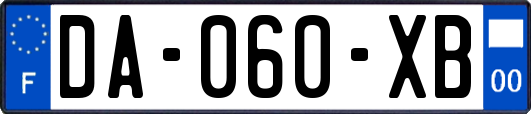 F

DA-060-XB

00